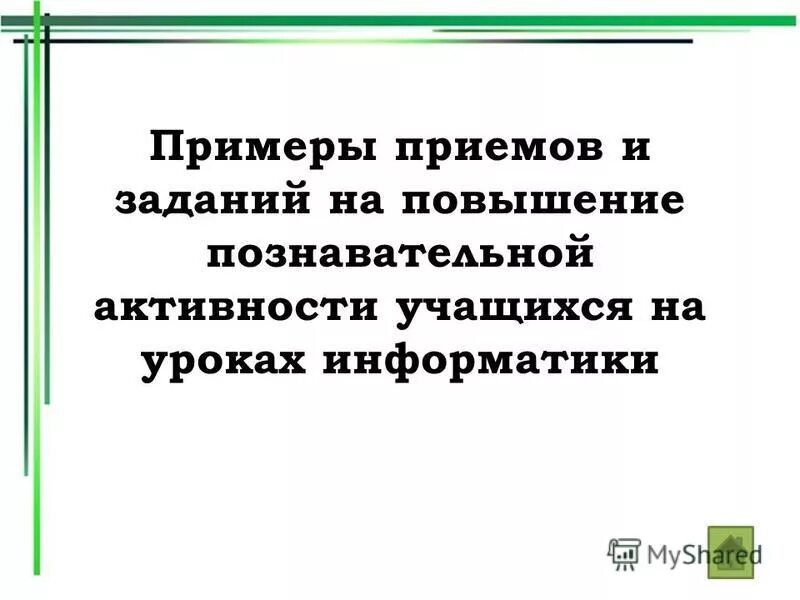 Примеры приемов и заданий на повышение познавательной активности учащихся на уроках информатики

MyShared